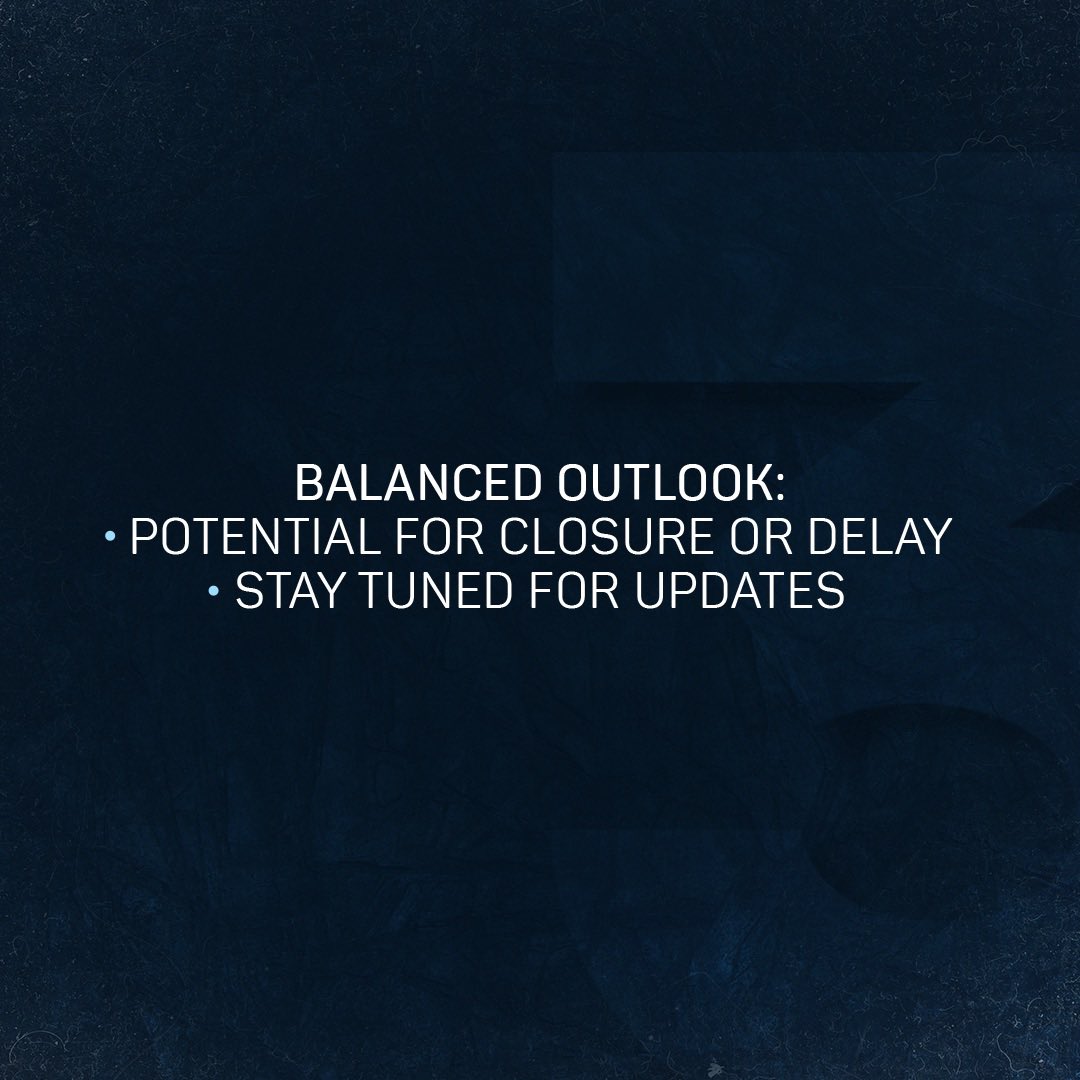 BALANCED OUTLOOK:
• POTENTIAL FOR CLOSURE OR DELAY
• STAY TUNED FOR UPDATES